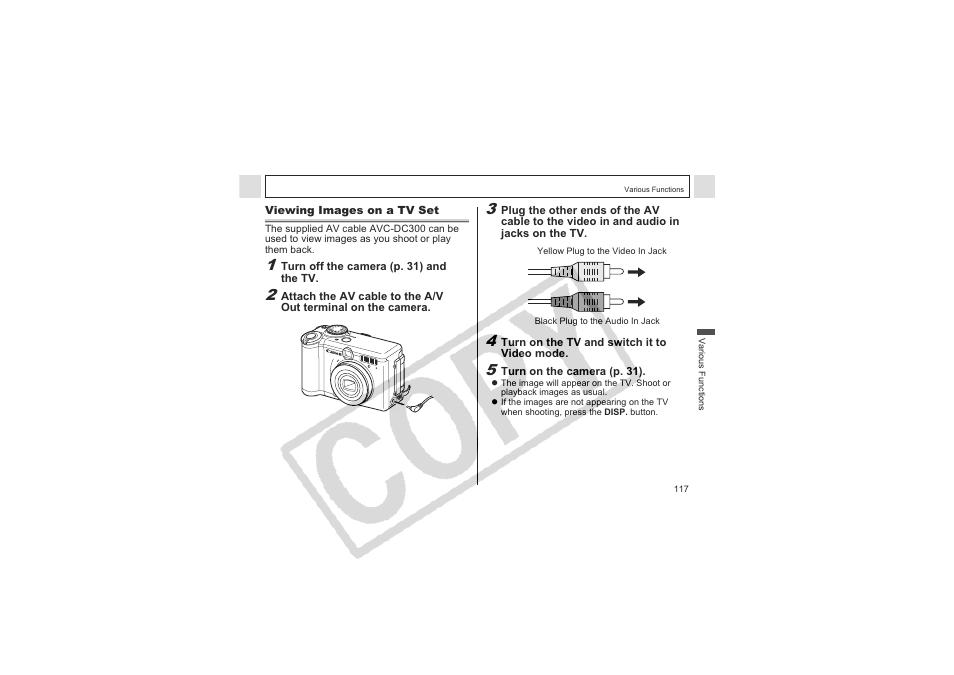 Various Functions

Viewing Images on a TV Set

The supplied AV cable AVC-DC300 can be used to view images as you shoot or play them back.

1 Turn off the camera (p. 31) and the TV.

2 Attach the AV cable to the A/V Out terminal on the camera.

3 Plug the other ends of the AV cable to the video in and audio in jacks on the TV.

Yellow Plug to the Video In Jack

Black Plug to the Audio In Jack

4 Turn on the TV and switch it to Video mode.

5 Turn on the camera (p. 31).

• The image will appear on the TV. Shoot or playback images as usual.
• If the images are not appearing on the TV when shooting, press the DISP. button.

Various Functions

117

COPY